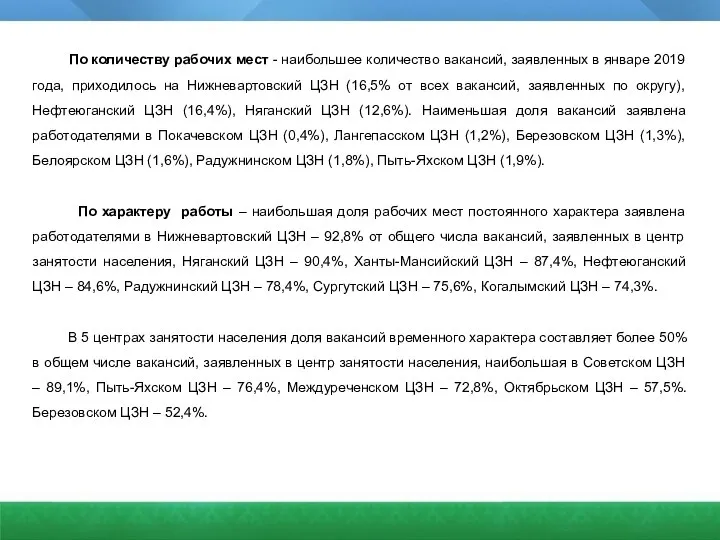 По количеству рабочих мест - наибольшее количество вакансий, заявленных в январе 2019 года, приходилось на Нижневартовский ЦЗН (16,5% от всех вакансий, заявленных по округу), Нефтеюганский ЦЗН (16,4%), Няганский ЦЗН (12,6%). Наименьшая доля вакансий заявлена работодателями в Покачевском ЦЗН (0,4%), Лангепасском ЦЗН (1,2%), Березовском ЦЗН (1,3%), Белоярском ЦЗН (1,6%), Радужнинском ЦЗН (1,8%), Пыть-Яхском ЦЗН (1,9%).

По характеру работы – наибольшая доля рабочих мест постоянного характера заявлена работодателями в Нижневартовский ЦЗН – 92,8% от общего числа вакансий, заявленных в центр занятости населения, Няганский ЦЗН – 90,4%, Ханты-Мансийский ЦЗН – 87,4%, Нефтеюганский ЦЗН – 84,6%, Радужнинский ЦЗН – 78,4%, Сургутский ЦЗН – 75,6%, Когалымский ЦЗН – 74,3%.

В 5 центрах занятости населения доля вакансий временного характера составляет более 50% в общем числе вакансий, заявленных в центр занятости населения, наибольшая в Советском ЦЗН – 89,1%, Пыть-Яхском ЦЗН – 76,4%, Междуреченском ЦЗН – 72,8%, Октябрьском ЦЗН – 57,5%. Березовском ЦЗН – 52,4%.